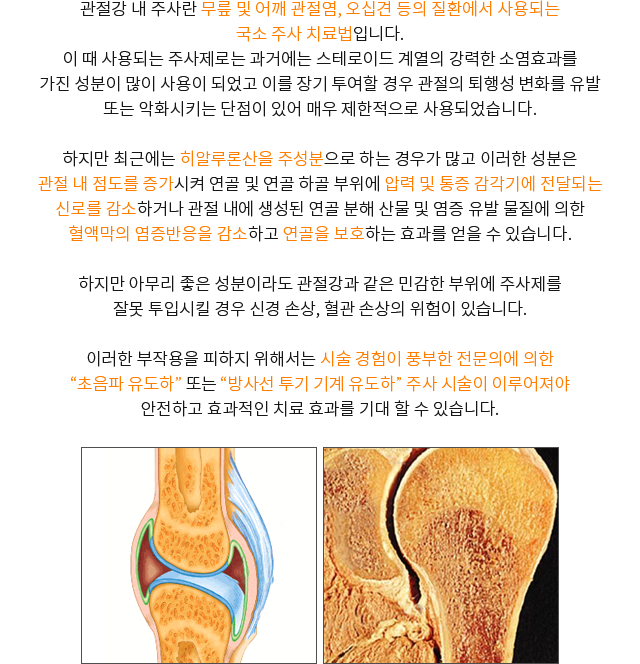 관절강 내 주사란 무릎 및 어깨 관절염, 오십견 등의 질환에서 사용되는 국소 주사 치료법입니다. 이 때 사용되는 주사제로는 과거에는 스테로이드 계열의 강력한 소염효과를 가진 성분이 많이 사용이 되었고 이를 장기 투여할 경우 관절의 퇴행성 변화를 유발 또는 악화시키는 단점이 있어 매우 제한적으로 사용되었습니다.

하지만 최근에는 히알루론산을 주성분으로 하는 경우가 많고 이러한 성분은 관절 내 점도를 증가시켜 연골 및 연골 하골 부위에 압력 및 통증 감각기에 전달되는 신로를 감소하거나 관절 내에 생성된 연골 분해 산물 및 염증 유발 물질에 의한 혈액막의 염증반응을 감소하고 연골을 보호하는 효과를 얻을 수 있습니다.

하지만 아무리 좋은 성분이라도 관절강과 같은 민감한 부위에 주사제를 잘못 투입시킬 경우 신경 손상, 혈관 손상의 위험이 있습니다.

이러한 부작용을 피하지 위해서는 시술 경험이 풍부한 전문의에 의한 "초음파 유도하" 또는 "방사선 투기 기계 유도하" 주사 시술이 이루어져야 안전하고 효과적인 치료 효과를 기대 할 수 있습니다.